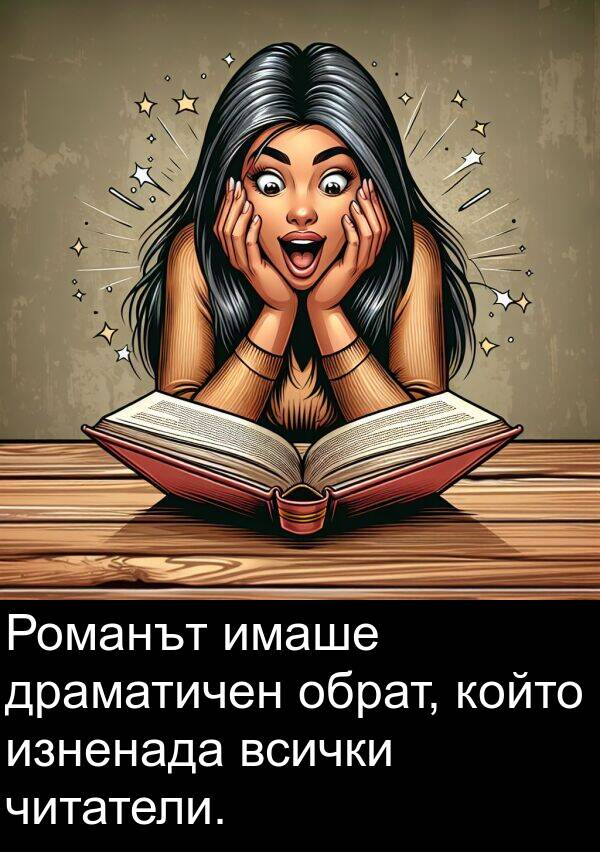 Романът имаше драматичен обрат, който изненада всички читатели.